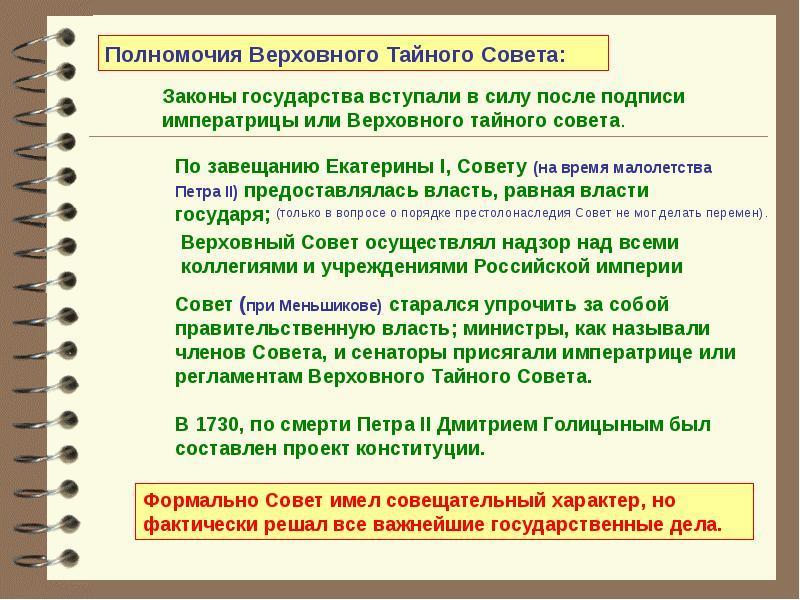 Полномочия Верховного Тайного Совета:

Законы государства вступали в силу после подписи императрицы или Верховного тайного совета.

По завещанию Екатерины I, Совету (на время малолетства Петра II) предоставлялась власть, равная власти государя; (только в вопросе о порядке престолонаследия Совет не мог делать перемен).

Верховный Совет осуществлял надзор над всеми коллегиями и учреждениями Российской империи

Совет (при Меньшикове) старался упрочить за собой правительственную власть; министры, как называли членов Совета, и сенаторы присягали императрице или регламентам Верховного Тайного Совета.

В 1730, по смерти Петра II Дмитрием Голицыным был составлен проект конституции.

Формально Совет имел совещательный характер, но фактически решал все важнейшие государственные дела.